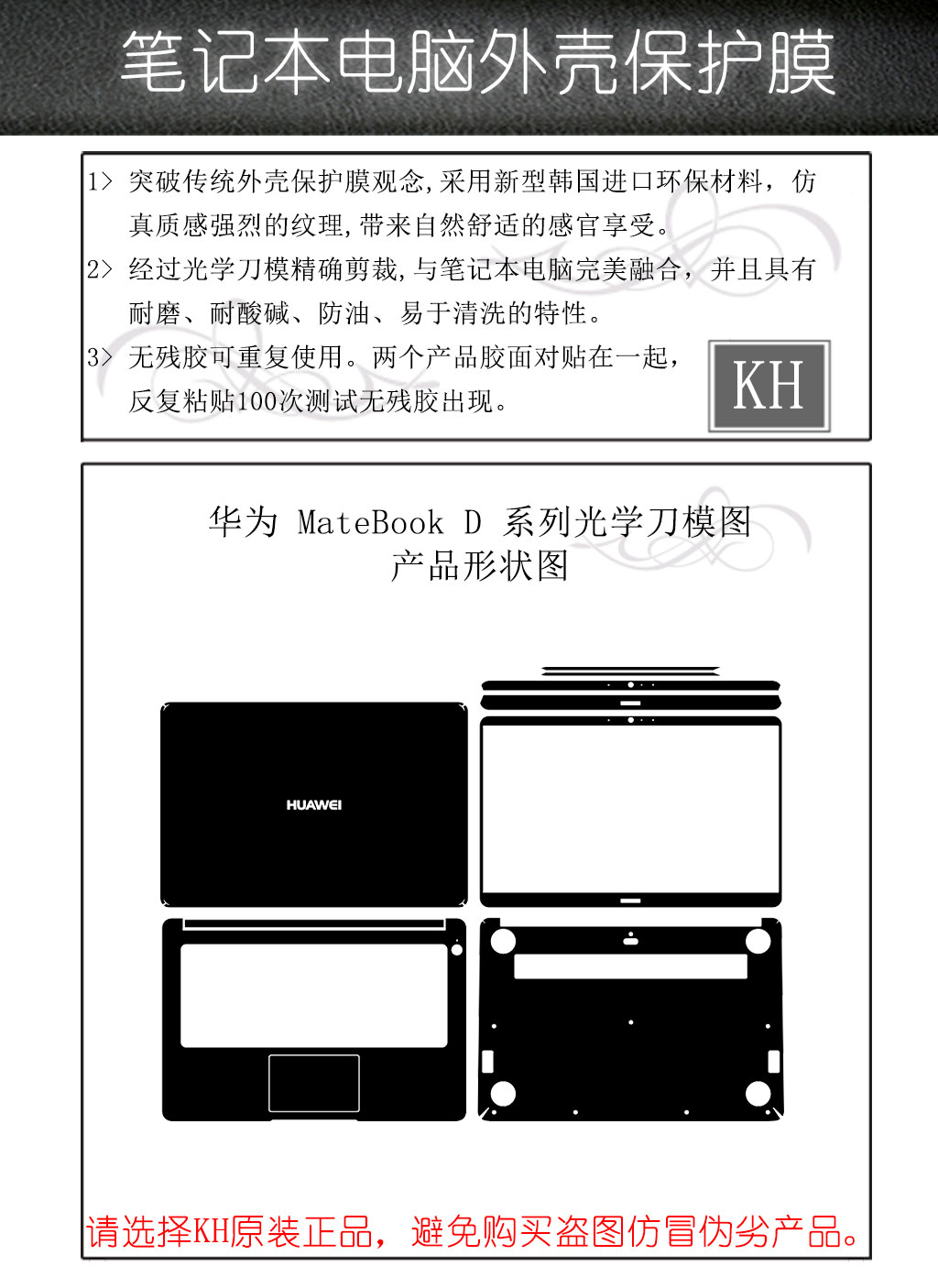 笔记本电脑外壳保护膜

1> 突破传统外壳保护膜观念,采用新型韩国进口环保材料，仿真质感强烈的纹理,带来自然舒适的感官享受。

2> 经过光学刀模精确剪裁,与笔记本电脑完美融合，并且具有耐磨、耐酸碱、防油、易于清洗的特性。

3> 无残胶可重复使用。两个产品胶面对贴在一起，反复粘贴100次测试无残胶出现。

KH

华为 MateBook D 系列光学刀模图
产品形状图

HUAWEI

请选择KH原装正品，避免购买盗图仿冒伪劣产品。